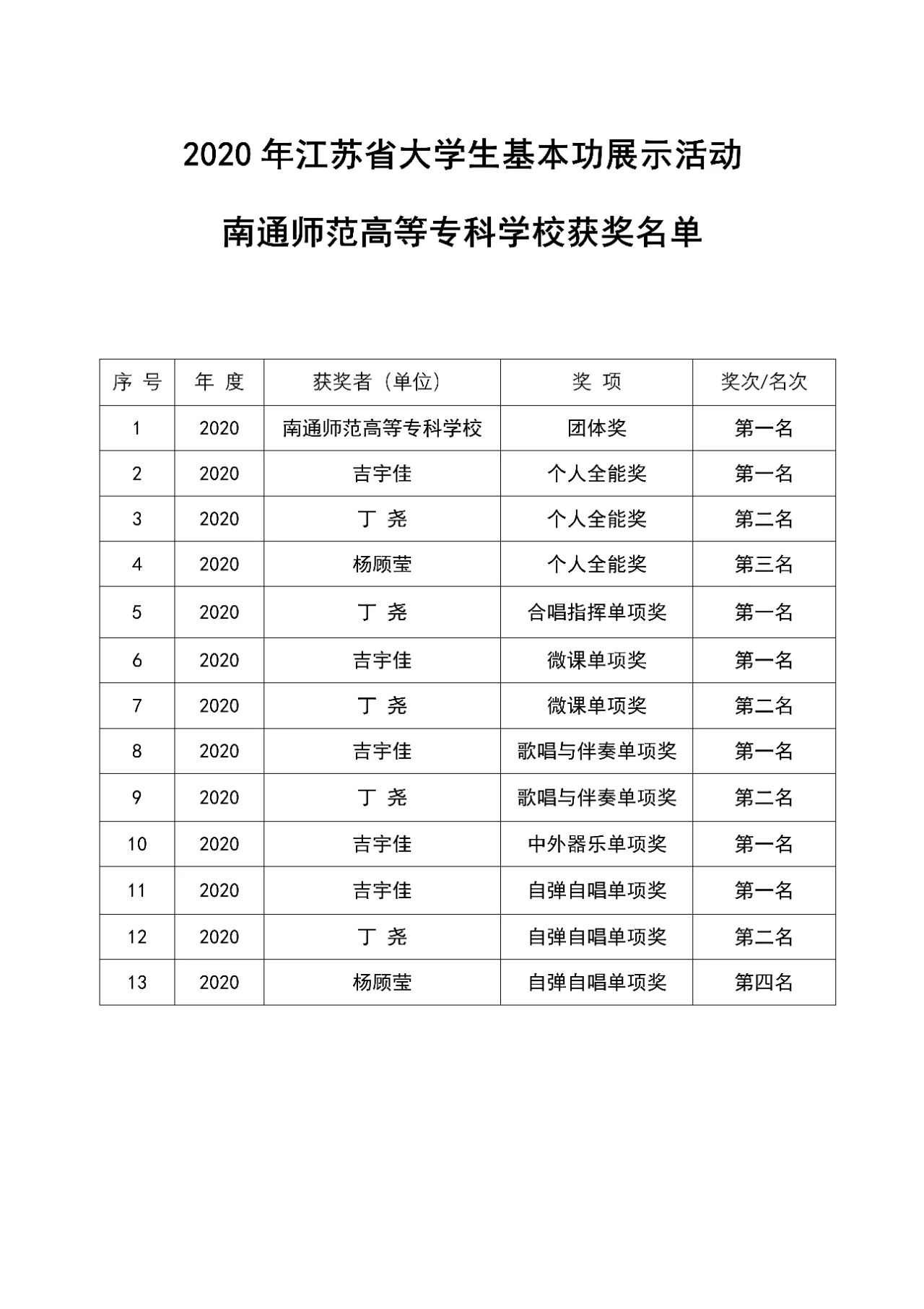 2020 年江苏省大学生基本功展示活动

南通师范高等专科学校获奖名单

| 序 号 | 年 度 | 获奖者（单位） | 奖 项 | 奖次/名次 |
|---|---|---|---|---|
| 1 | 2020 | 南通师范高等专科学校 | 团体奖 | 第一名 |
| 2 | 2020 | 吉宇佳 | 个人全能奖 | 第一名 |
| 3 | 2020 | 丁 尧 | 个人全能奖 | 第二名 |
| 4 | 2020 | 杨顾莹 | 个人全能奖 | 第三名 |
| 5 | 2020 | 丁 尧 | 合唱指挥单项奖 | 第一名 |
| 6 | 2020 | 吉宇佳 | 微课单项奖 | 第一名 |
| 7 | 2020 | 丁 尧 | 微课单项奖 | 第二名 |
| 8 | 2020 | 吉宇佳 | 歌唱与伴奏单项奖 | 第一名 |
| 9 | 2020 | 丁 尧 | 歌唱与伴奏单项奖 | 第二名 |
| 10 | 2020 | 吉宇佳 | 中外器乐单项奖 | 第一名 |
| 11 | 2020 | 吉宇佳 | 自弹自唱单项奖 | 第一名 |
| 12 | 2020 | 丁 尧 | 自弹自唱单项奖 | 第二名 |
| 13 | 2020 | 杨顾莹 | 自弹自唱单项奖 | 第四名 |